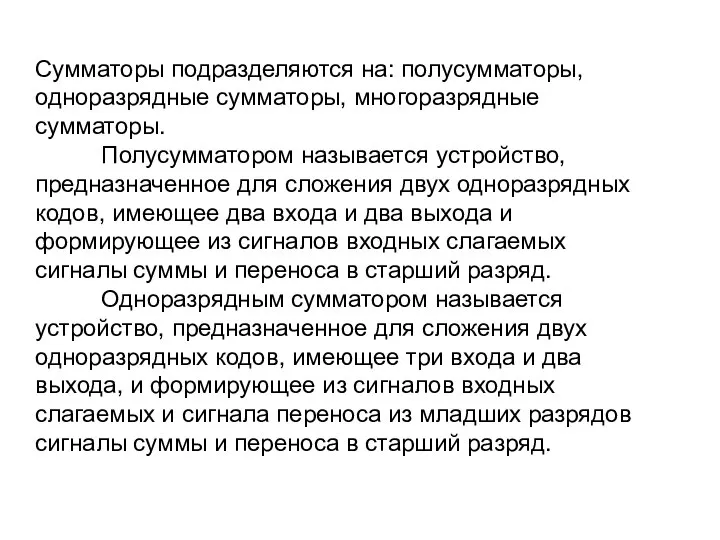 Сумматоры подразделяются на: полусумматоры, одноразрядные сумматоры, многоразрядные сумматоры.

Полусумматором называется устройство, предназначенное для сложения двух одноразрядных кодов, имеющее два входа и два выхода и формирующее из сигналов входных слагаемых сигналы суммы и переноса в старший разряд.

Одноразрядным сумматором называется устройство, предназначенное для сложения двух одноразрядных кодов, имеющее три входа и два выхода, и формирующее из сигналов входных слагаемых и сигнала переноса из младших разрядов сигналы суммы и переноса в старший разряд.